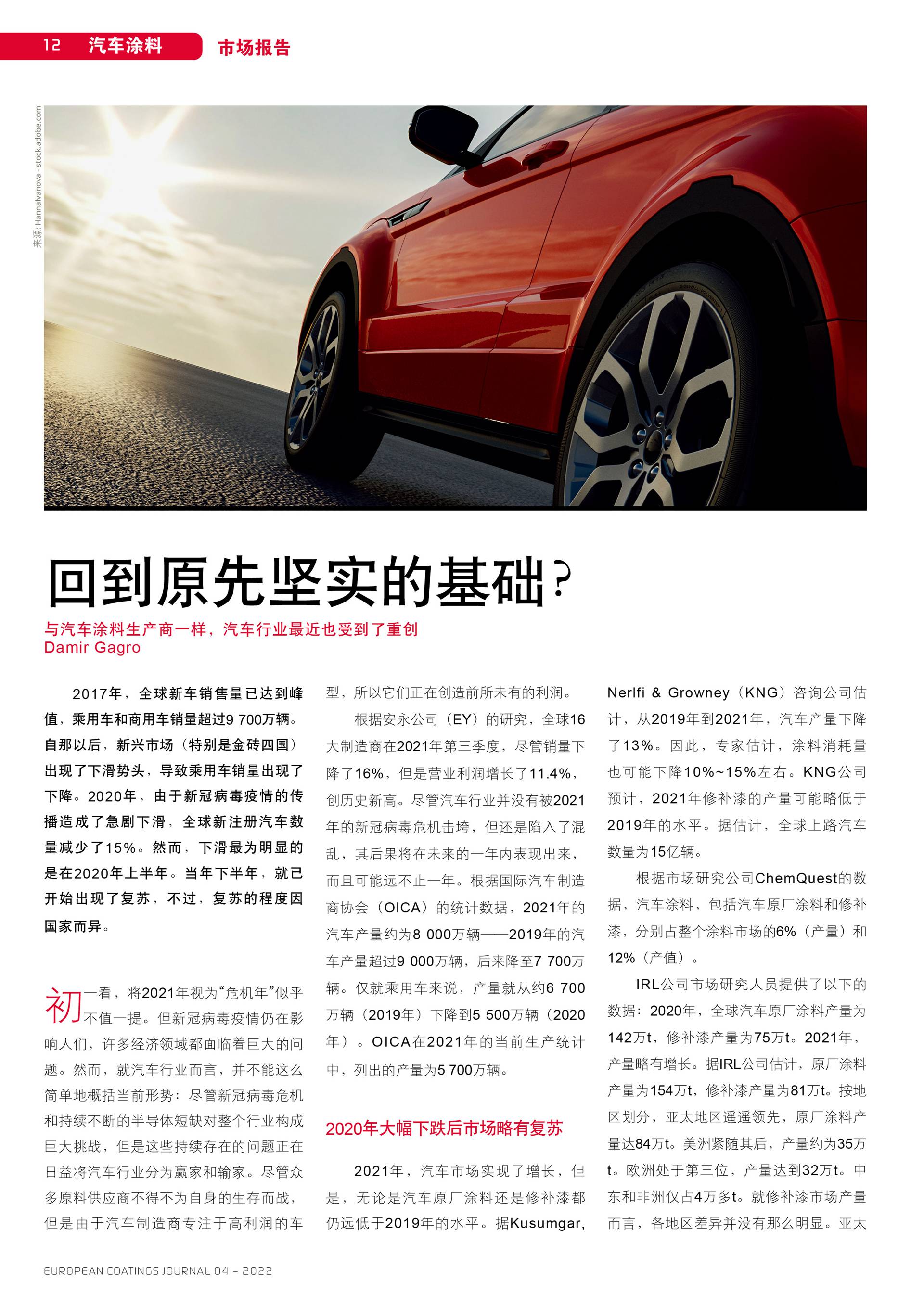 12 汽车涂料 市场报告

来源: HannaIvanova - stock.adobe.com

回到原先坚实的基础?

与汽车涂料生产商一样，汽车行业最近也受到了重创
Damir Gagro

2017年，全球新车销售量已达到峰值，乘用车和商用车销量超过9 700万辆。自那以后，新兴市场（特别是金砖四国）出现了下滑势头，导致乘用车销量出现了下降。2020年，由于新冠病毒疫情的传播造成了急剧下滑，全球新注册汽车数量减少了15%。然而，下滑最为明显的是在2020年上半年。当年下半年，就已开始出现了复苏，不过，复苏的程度因国家而异。

初一看，将2021年视为“危机年”似乎不值一提。但新冠病毒疫情仍在影响人们，许多经济领域都面临着巨大的问题。然而，就汽车行业而言，并不能这么简单地概括当前形势：尽管新冠病毒危机和持续不断的半导体短缺对整个行业构成巨大挑战，但是这些持续存在的问题正在日益将汽车行业分为赢家和输家。尽管众多原料供应商不得不为自身的生存而战，但是由于汽车制造商专注于高利润的车型，所以它们正在创造前所未有的利润。

根据安永公司（EY）的研究，全球16大制造商在2021年第三季度，尽管销量下降了16%，但是营业利润增长了11.4%，创历史新高。尽管汽车行业并没有被2021年的新冠病毒危机击垮，但还是陷入了混乱，其后果将在未来的一年内表现出来，而且可能远不止一年。根据国际汽车制造商协会（OICA）的统计数据，2021年的汽车产量约为8 000万辆——2019年的汽车产量超过9 000万辆，后来降至7 700万辆。仅就乘用车来说，产量就从约6 700万辆（2019年）下降到5 500万辆（2020年）。OICA在2021年的当前生产统计中，列出的产量为5 700万辆。

2020年大幅下跌后市场略有复苏

2021年，汽车市场实现了增长，但是，无论是汽车原厂涂料还是修补漆都仍远低于2019年的水平。据Kusumgar, Nerlfi & Growney（KNG）咨询公司估计，从2019年到2021年，汽车产量下降了13%。因此，专家估计，涂料消耗量也可能下降10%~15%左右。KNG公司预计，2021年修补漆的产量可能略低于2019年的水平。据估计，全球上路汽车数量为15亿辆。

根据市场研究公司ChemQuest的数据，汽车涂料，包括汽车原厂涂料和修补漆，分别占整个涂料市场的6%（产量）和12%（产值）。

IRL公司市场研究人员提供了以下的数据：2020年，全球汽车原厂涂料产量为142万t，修补漆产量为75万t。2021年，产量略有增长。据IRL公司估计，原厂涂料产量为154万t，修补漆产量为81万t。按地区划分，亚太地区遥遥领先，原厂涂料产量达84万t。美洲紧随其后，产量约为35万t。欧洲处于第三位，产量达到32万t。中东和非洲仅占4万多t。就修补漆市场产量而言，各地区差异并没有那么明显。亚太

EUROPEAN COATINGS JOURNAL 04 – 2022